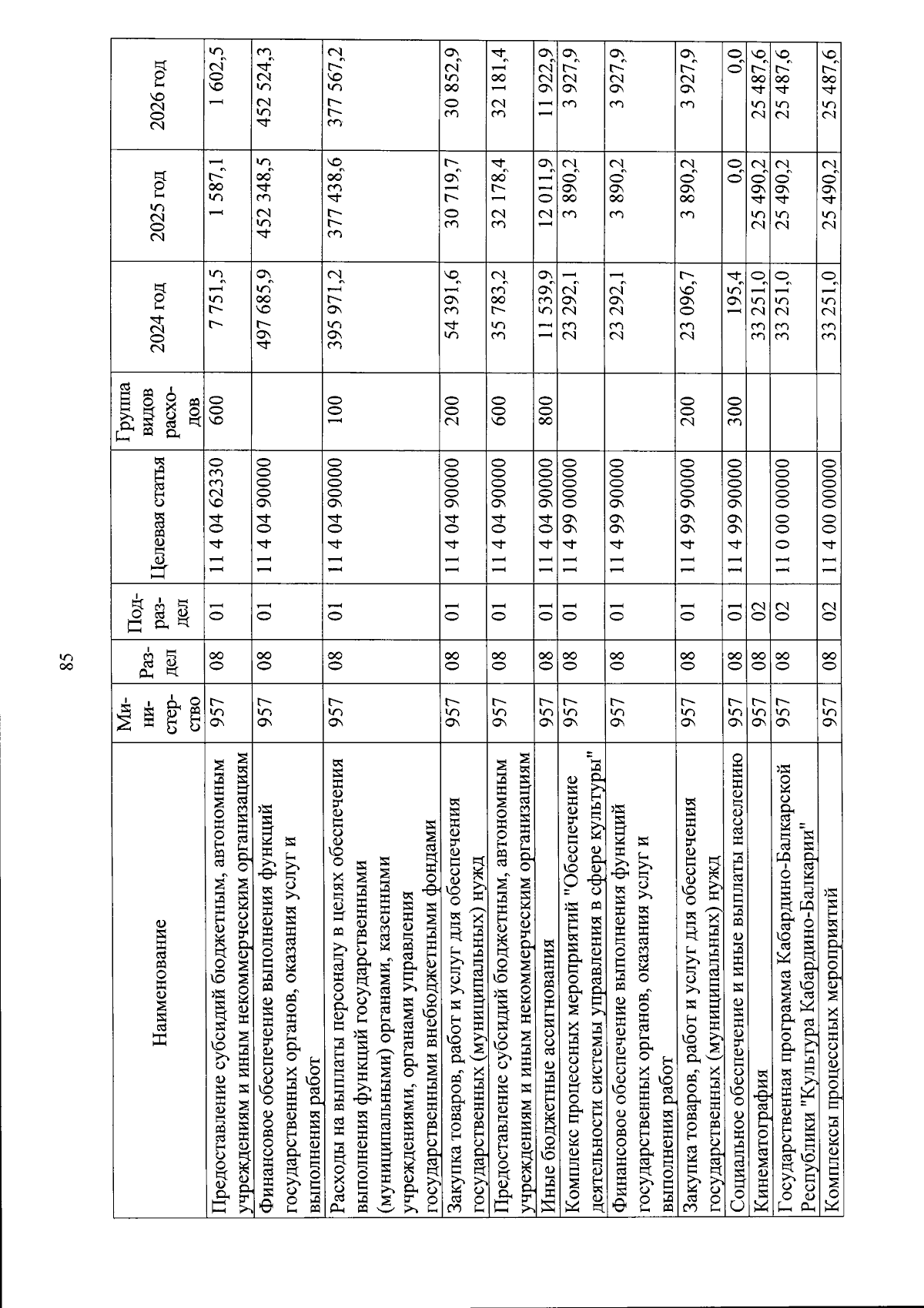 85

| Наименование | Министерство | Раздел | Подраздел | Целевая статья | Группа видов расходов | 2024 год | 2025 год | 2026 год |
|---|---|---|---|---|---|---|---|---|
| Предоставление субсидий бюджетным, автономным учреждениям и иным некоммерческим организациям | 957 | 08 | 01 | 11 4 04 62330 | 600 | 7 751,5 | 1 587,1 | 1 602,5 |
| Финансовое обеспечение выполнения функций государственных органов, оказания услуг и выполнения работ | 957 | 08 | 01 | 11 4 04 90000 | | 497 685,9 | 452 348,5 | 452 524,3 |
| Расходы на выплаты персоналу в целях обеспечения выполнения функций государственными (муниципальными) органами, казенными учреждениями, органами управления государственными внебюджетными фондами | 957 | 08 | 01 | 11 4 04 90000 | 100 | 395 971,2 | 377 438,6 | 377 567,2 |
| Закупка товаров, работ и услуг для обеспечения государственных (муниципальных) нужд | 957 | 08 | 01 | 11 4 04 90000 | 200 | 54 391,6 | 30 719,7 | 30 852,9 |
| Предоставление субсидий бюджетным, автономным учреждениям и иным некоммерческим организациям | 957 | 08 | 01 | 11 4 04 90000 | 600 | 35 783,2 | 32 178,4 | 32 181,4 |
| Иные бюджетные ассигнования | 957 | 08 | 01 | 11 4 04 90000 | 800 | 11 539,9 | 12 011,9 | 11 922,9 |
| Комплекс процессных мероприятий "Обеспечение деятельности системы управления в сфере культуры" | 957 | 08 | 01 | 11 4 99 00000 | | 23 292,1 | 3 890,2 | 3 927,9 |
| Финансовое обеспечение выполнения функций государственных органов, оказания услуг и выполнения работ | 957 | 08 | 01 | 11 4 99 90000 | | 23 292,1 | 3 890,2 | 3 927,9 |
| Закупка товаров, работ и услуг для обеспечения государственных (муниципальных) нужд | 957 | 08 | 01 | 11 4 99 90000 | 200 | 23 096,7 | 3 890,2 | 3 927,9 |
| Социальное обеспечение и иные выплаты населению | 957 | 08 | 01 | 11 4 99 90000 | 300 | 195,4 | 0,0 | 0,0 |
| Кинематография | 957 | 08 | 02 | | | 33 251,0 | 25 490,2 | 25 487,6 |
| Государственная программа Кабардино-Балкарской Республики "Культура Кабардино-Балкарии" | 957 | 08 | 02 | 11 0 00 00000 | | 33 251,0 | 25 490,2 | 25 487,6 |
| Комплексы процессных мероприятий | 957 | 08 | 02 | 11 4 00 00000 | | 33 251,0 | 25 490,2 | 25 487,6 |